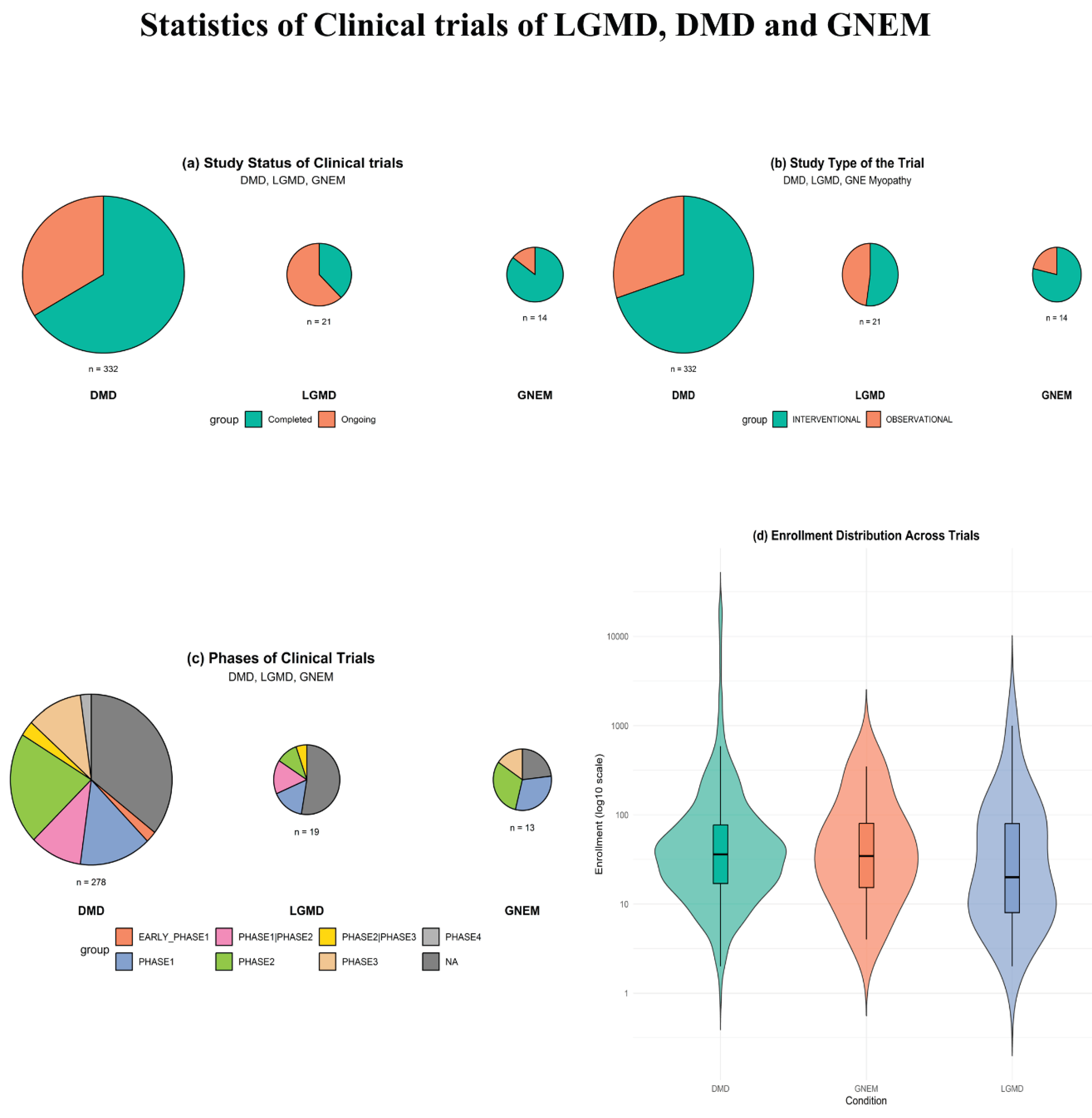 Statistics of Clinical trials of LGMD, DMD and GNEM

(a) Study Status of Clinical trials
DMD, LGMD, GNEM

n = 332
n = 21
n = 14

DMD
LGMD
GNEM

group Completed Ongoing

(b) Study Type of the Trial
DMD, LGMD, GNE Myopathy

n = 332
n = 21
n = 14

DMD
LGMD
GNEM

group INTERVENTIONAL OBSERVATIONAL

(c) Phases of Clinical Trials
DMD, LGMD, GNEM

n = 278
n = 19
n = 13

DMD
LGMD
GNEM

group EARLY_PHASE1 PHASE1|PHASE2 PHASE2|PHASE3 PHASE4 PHASE1 PHASE2 PHASE3 NA

(d) Enrollment Distribution Across Trials

Enrollment (log10 scale)

10000
1000
100
10
1

DMD
GNEM
LGMD
Condition